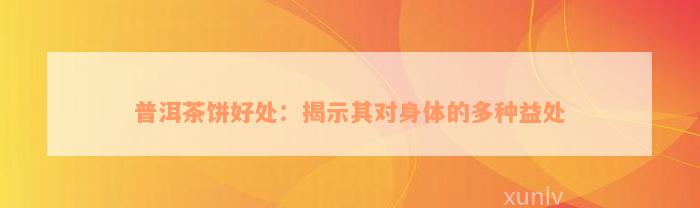 普洱茶饼好处：揭示其对身体的多种益处

xunlv